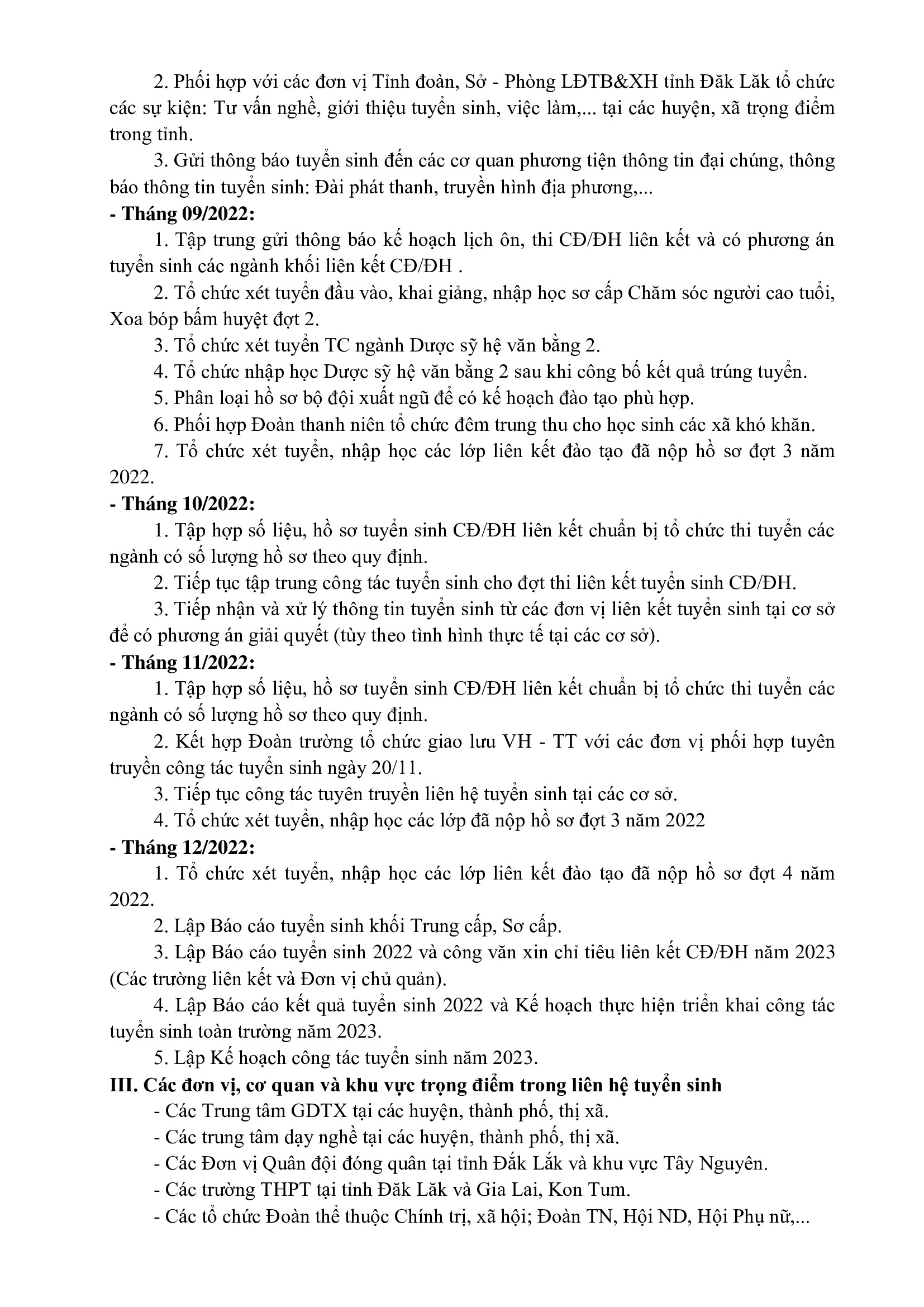 2. Phối hợp với các đơn vị Tỉnh đoàn, Sở - Phòng LĐTB&XH tỉnh Đăk Lăk tổ chức các sự kiện: Tư vấn nghề, giới thiệu tuyển sinh, việc làm,... tại các huyện, xã trọng điểm trong tỉnh.

3. Gửi thông báo tuyển sinh đến các cơ quan phương tiện thông tin đại chúng, thông báo thông tin tuyển sinh: Đài phát thanh, truyền hình địa phương,...

- Tháng 09/2022:

1. Tập trung gửi thông báo kế hoạch lịch ôn, thi CĐ/ĐH liên kết và có phương án tuyển sinh các ngành khối liên kết CĐ/ĐH .

2. Tổ chức xét tuyển đầu vào, khai giảng, nhập học sơ cấp Chăm sóc người cao tuổi, Xoa bóp bấm huyệt đợt 2.

3. Tổ chức xét tuyển TC ngành Dược sỹ hệ văn bằng 2.

4. Tổ chức nhập học Dược sỹ hệ văn bằng 2 sau khi công bố kết quả trúng tuyển.

5. Phân loại hồ sơ bộ đội xuất ngũ để có kế hoạch đào tạo phù hợp.

6. Phối hợp Đoàn thanh niên tổ chức đêm trung thu cho học sinh các xã khó khăn.

7. Tổ chức xét tuyển, nhập học các lớp liên kết đào tạo đã nộp hồ sơ đợt 3 năm 2022.

- Tháng 10/2022:

1. Tập hợp số liệu, hồ sơ tuyển sinh CĐ/ĐH liên kết chuẩn bị tổ chức thi tuyển các ngành có số lượng hồ sơ theo quy định.

2. Tiếp tục tập trung công tác tuyển sinh cho đợt thi liên kết tuyển sinh CĐ/ĐH.

3. Tiếp nhận và xử lý thông tin tuyển sinh từ các đơn vị liên kết tuyển sinh tại cơ sở để có phương án giải quyết (tùy theo tình hình thực tế tại các cơ sở).

- Tháng 11/2022:

1. Tập hợp số liệu, hồ sơ tuyển sinh CĐ/ĐH liên kết chuẩn bị tổ chức thi tuyển các ngành có số lượng hồ sơ theo quy định.

2. Kết hợp Đoàn trường tổ chức giao lưu VH - TT với các đơn vị phối hợp tuyên truyền công tác tuyển sinh ngày 20/11.

3. Tiếp tục công tác tuyên truyền liên hệ tuyển sinh tại các cơ sở.

4. Tổ chức xét tuyển, nhập học các lớp đã nộp hồ sơ đợt 3 năm 2022

- Tháng 12/2022:

1. Tổ chức xét tuyển, nhập học các lớp liên kết đào tạo đã nộp hồ sơ đợt 4 năm 2022.

2. Lập Báo cáo tuyển sinh khối Trung cấp, Sơ cấp.

3. Lập Báo cáo tuyển sinh 2022 và công văn xin chỉ tiêu liên kết CĐ/ĐH năm 2023 (Các trường liên kết và Đơn vị chủ quản).

4. Lập Báo cáo kết quả tuyển sinh 2022 và Kế hoạch thực hiện triển khai công tác tuyển sinh toàn trường năm 2023.

5. Lập Kế hoạch công tác tuyển sinh năm 2023.

III. Các đơn vị, cơ quan và khu vực trọng điểm trong liên hệ tuyển sinh

- Các Trung tâm GDTX tại các huyện, thành phố, thị xã.

- Các trung tâm dạy nghề tại các huyện, thành phố, thị xã.

- Các Đơn vị Quân đội đóng quân tại tỉnh Đắk Lắk và khu vực Tây Nguyên.

- Các trường THPT tại tỉnh Đăk Lăk và Gia Lai, Kon Tum.

- Các tổ chức Đoàn thể thuộc Chính trị, xã hội; Đoàn TN, Hội ND, Hội Phụ nữ,...